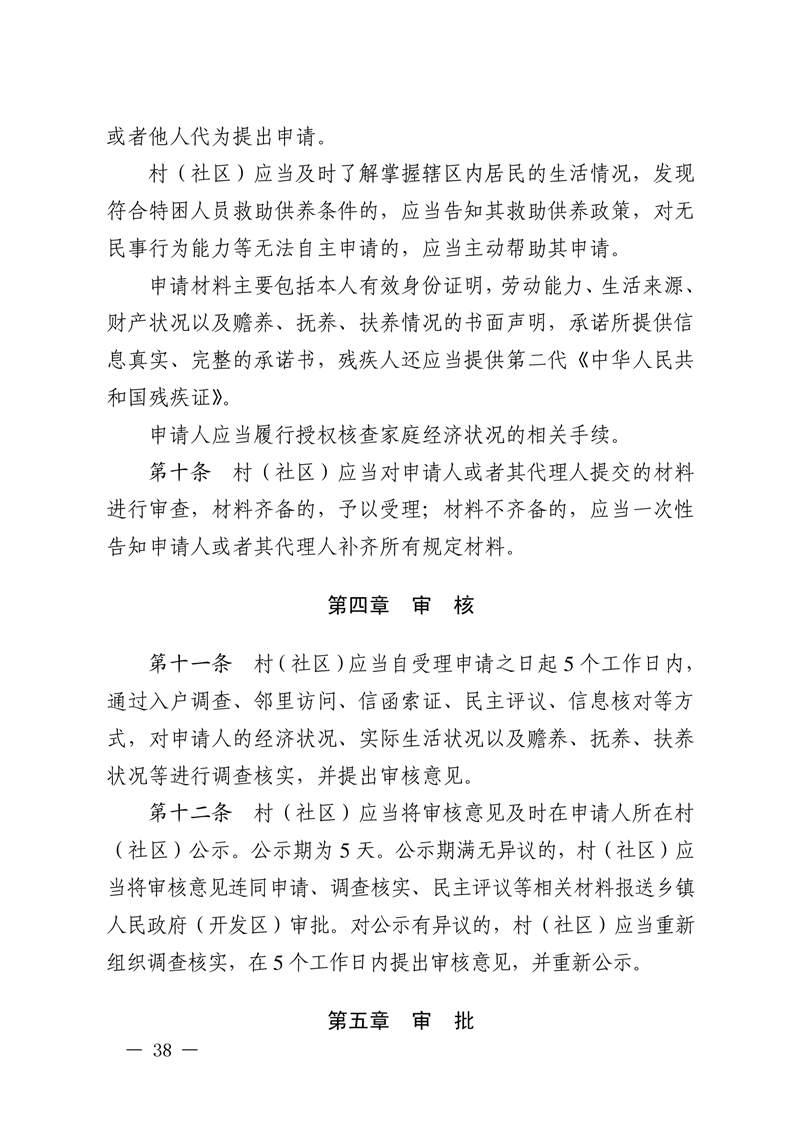 或者他人代为提出申请。

村（社区）应当及时了解掌握辖区内居民的生活情况，发现符合特困人员救助供养条件的，应当告知其救助供养政策，对无民事行为能力等无法自主申请的，应当主动帮助其申请。

申请材料主要包括本人有效身份证明，劳动能力、生活来源、财产状况以及赡养、抚养、扶养情况的书面声明，承诺所提供信息真实、完整的承诺书，残疾人还应当提供第二代《中华人民共和国残疾证》。

申请人应当履行授权核查家庭经济状况的相关手续。

第十条 村（社区）应当对申请人或者其代理人提交的材料进行审查，材料齐备的，予以受理；材料不齐备的，应当一次性告知申请人或者其代理人补齐所有规定材料。

第四章 审 核

第十一条 村（社区）应当自受理申请之日起5个工作日内，通过入户调查、邻里访问、信函索证、民主评议、信息核对等方式，对申请人的经济状况、实际生活状况以及赡养、抚养、扶养状况等进行调查核实，并提出审核意见。

第十二条 村（社区）应当将审核意见及时在申请人所在村（社区）公示。公示期为5天。公示期满无异议的，村（社区）应当将审核意见连同申请、调查核实、民主评议等相关材料报送乡镇人民政府（开发区）审批。对公示有异议的，村（社区）应当重新组织调查核实，在5个工作日内提出审核意见，并重新公示。

第五章 审 批

— 38 —